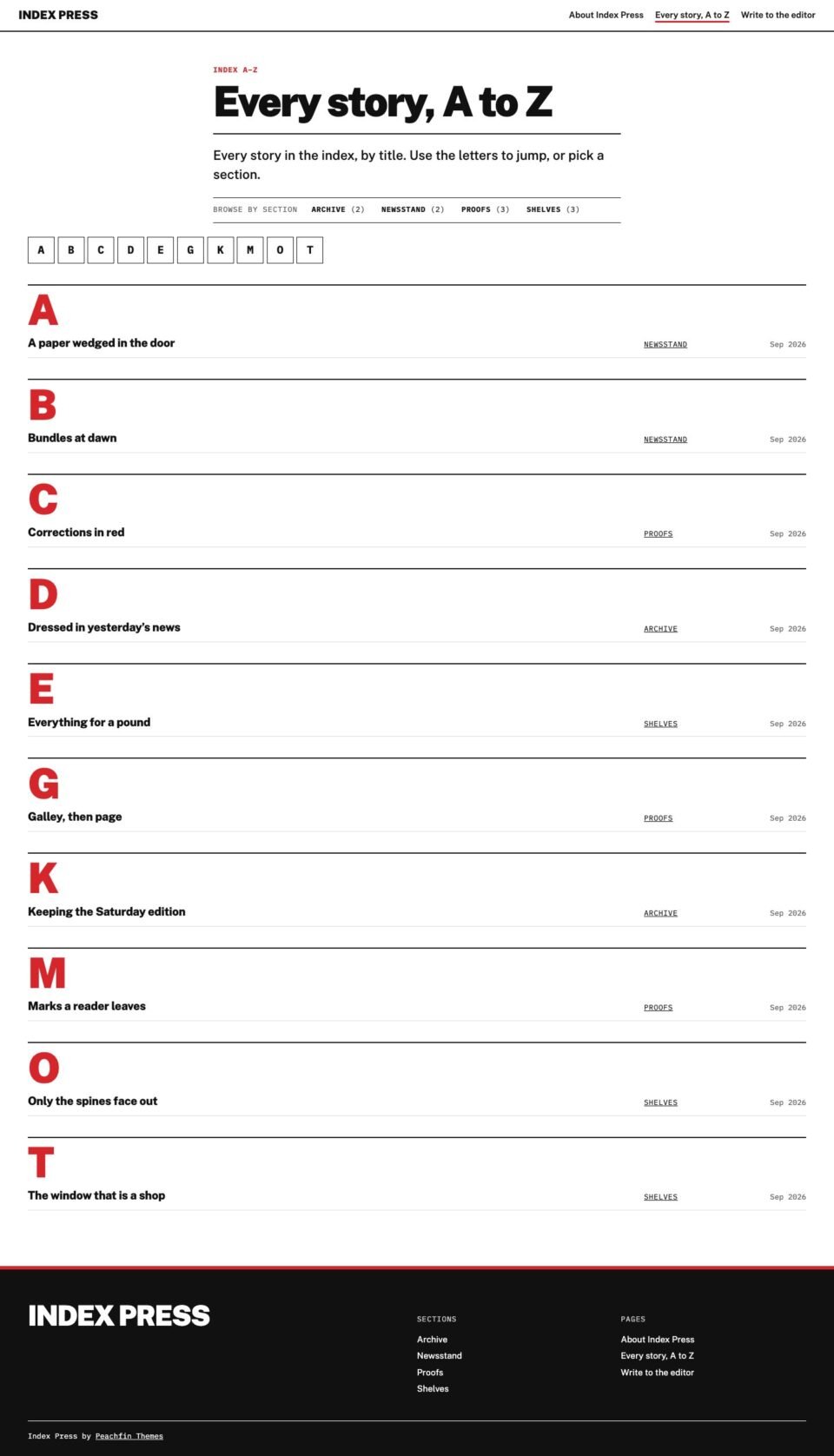 INDEX PRESS

About Index Press Every story, A to Z Write to the editor

INDEX A–Z

Every story, A to Z

Every story in the index, by title. Use the letters to jump, or pick a section.

BROWSE BY SECTION ARCHIVE (2) NEWSSTAND (2) PROOFS (3) SHELVES (3)

A B C D E G K M O T

A

A paper wedged in the door NEWSSTAND Sep 2026

B

Bundles at dawn NEWSSTAND Sep 2026

C

Corrections in red PROOFS Sep 2026

D

Dressed in yesterday's news ARCHIVE Sep 2026

E

Everything for a pound SHELVES Sep 2026

G

Galley, then page PROOFS Sep 2026

K

Keeping the Saturday edition ARCHIVE Sep 2026

M

Marks a reader leaves PROOFS Sep 2026

O

Only the spines face out SHELVES Sep 2026

T

The window that is a shop SHELVES Sep 2026

INDEX PRESS

SECTIONS
Archive
Newsstand
Proofs
Shelves

PAGES
About Index Press
Every story, A to Z
Write to the editor

Index Press by Peachfin Themes